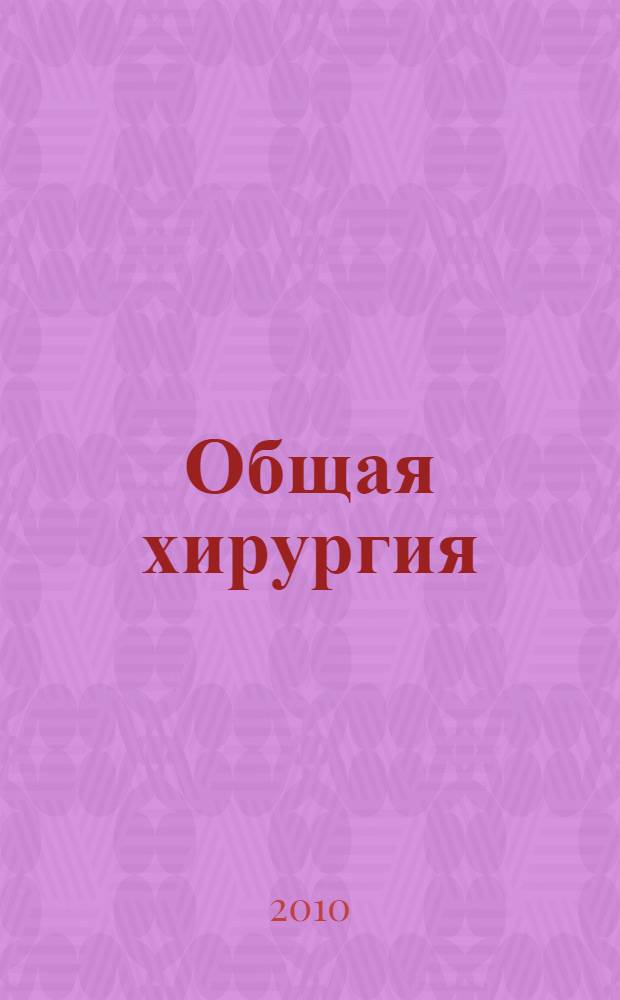 Общая хирургия

2010